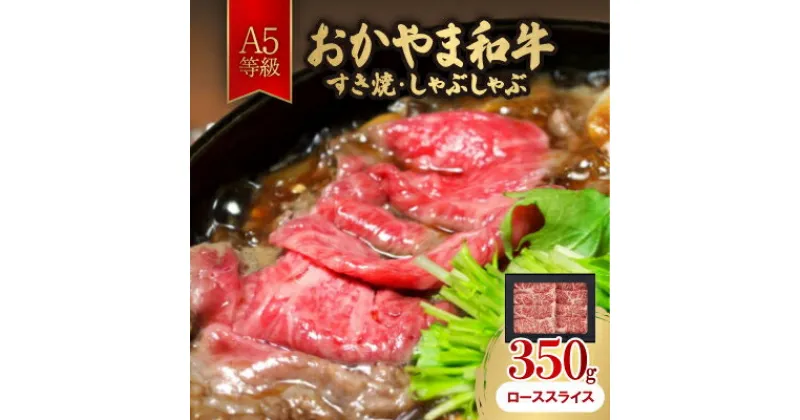 A5
等級

おかやま和牛
すき焼・しゃぶしゃぶ

350g
ローススライス